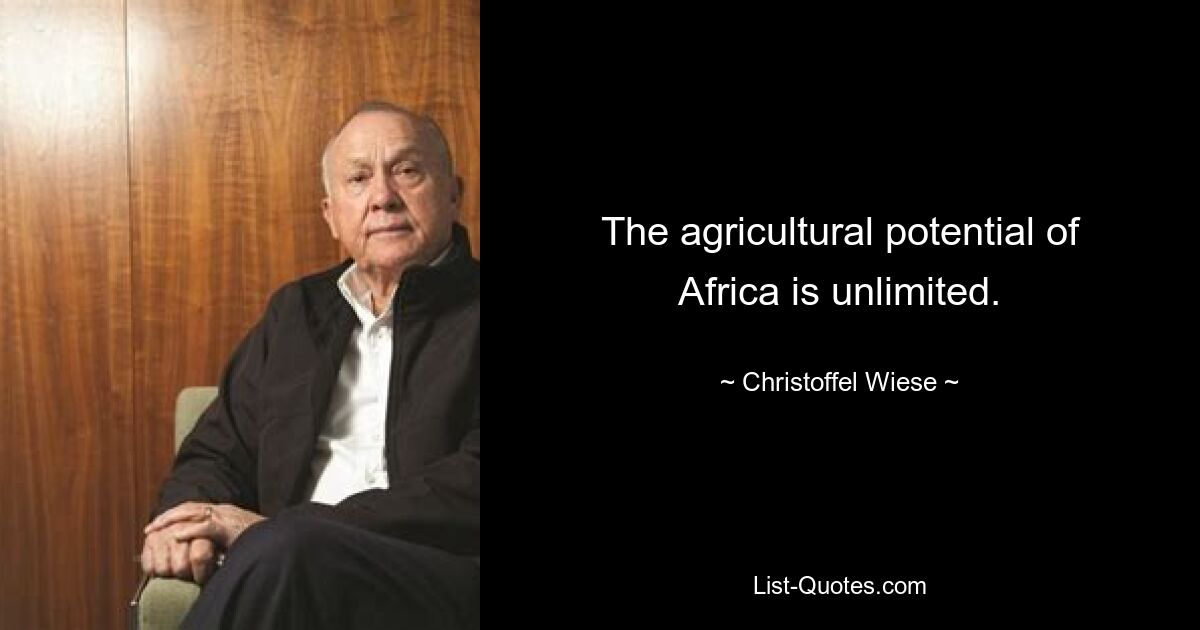 The agricultural potential of Africa is unlimited.

~ Christoffel Wiese ~

List-Quotes.com